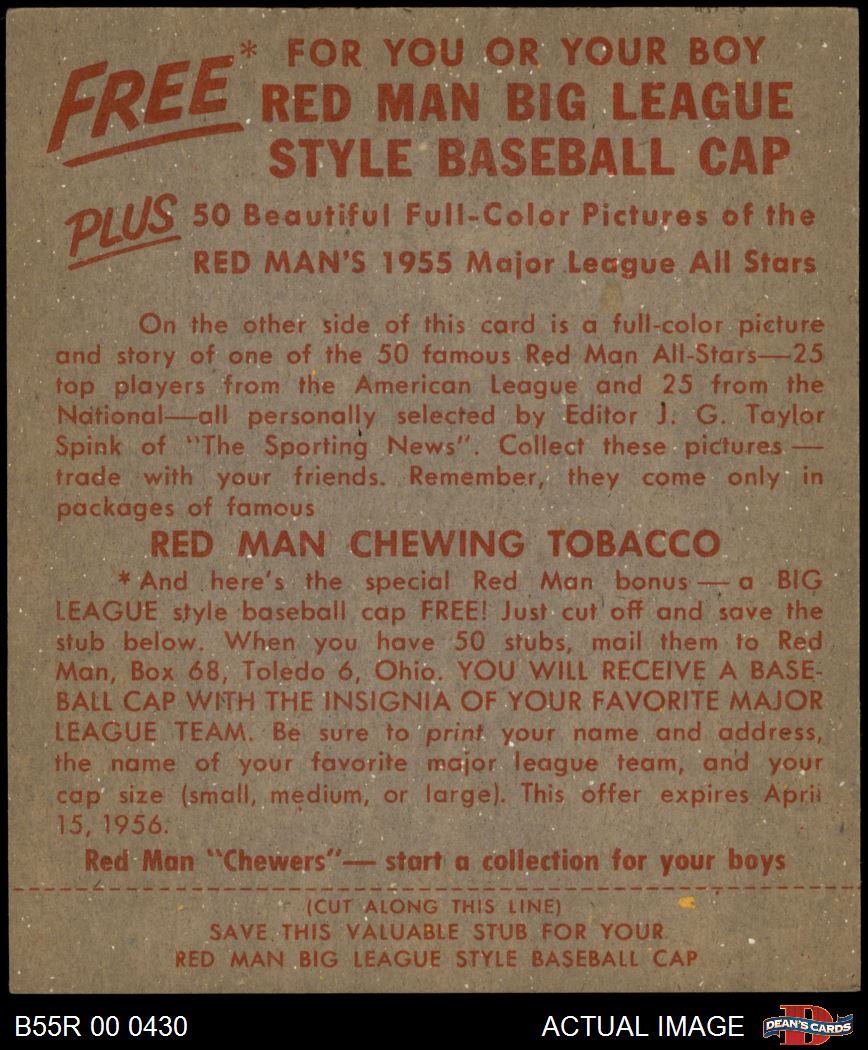 FREE* FOR YOU OR YOUR BOY
RED MAN BIG LEAGUE
STYLE BASEBALL CAP

PLUS 50 Beautiful Full-Color Pictures of the
RED MAN'S 1955 Major League All Stars

On the other side of this card is a full-color picture and story of one of the 50 famous Red Man All-Stars—25 top players from the American League and 25 from the National—all personally selected by Editor J. G. Taylor Spink of "The Sporting News". Collect these pictures — trade with your friends. Remember, they come only in packages of famous

RED MAN CHEWING TOBACCO

*And here's the special Red Man bonus — a BIG LEAGUE style baseball cap FREE! Just cut off and save the stub below. When you have 50 stubs, mail them to Red Man, Box 68, Toledo 6, Ohio. YOU WILL RECEIVE A BASEBALL CAP WITH THE INSIGNIA OF YOUR FAVORITE MAJOR LEAGUE TEAM. Be sure to print your name and address, the name of your favorite major league team, and your cap size (small, medium, or large). This offer expires April 15, 1956.

Red Man "Chewers"— start a collection for your boys

(CUT ALONG THIS LINE)
SAVE THIS VALUABLE STUB FOR YOUR
RED MAN BIG LEAGUE STYLE BASEBALL CAP

B55R 00 0430
ACTUAL IMAGE
DEAN'S CARDS